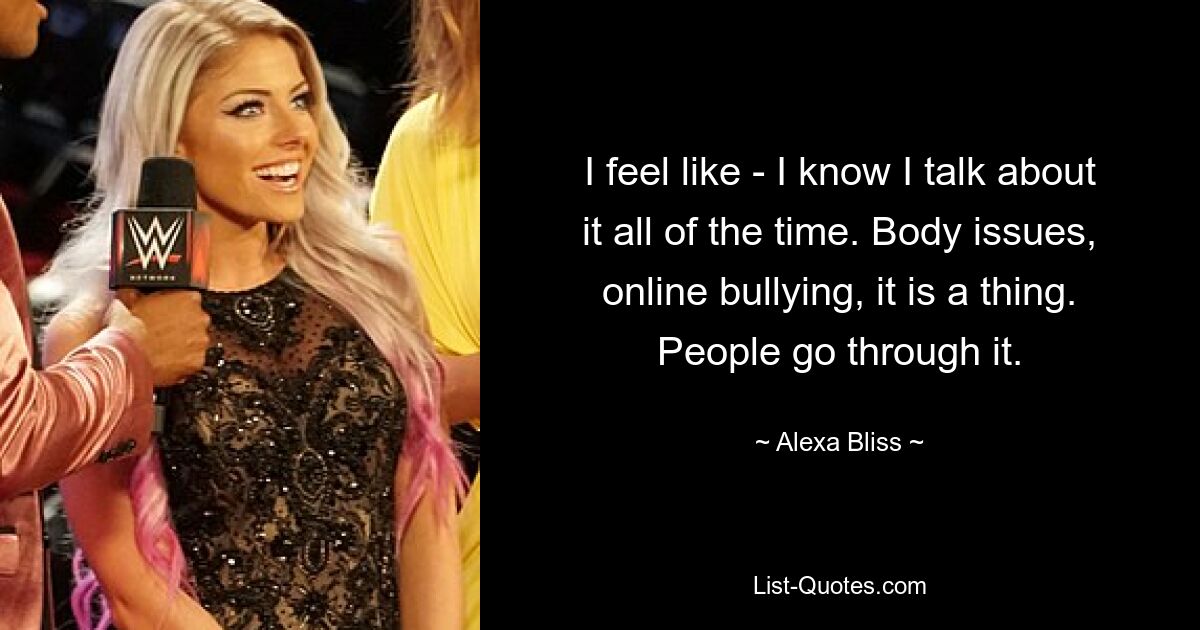 W
NETWORK

I feel like - I know I talk about it all of the time. Body issues, online bullying, it is a thing. People go through it.

~ Alexa Bliss ~

List-Quotes.com